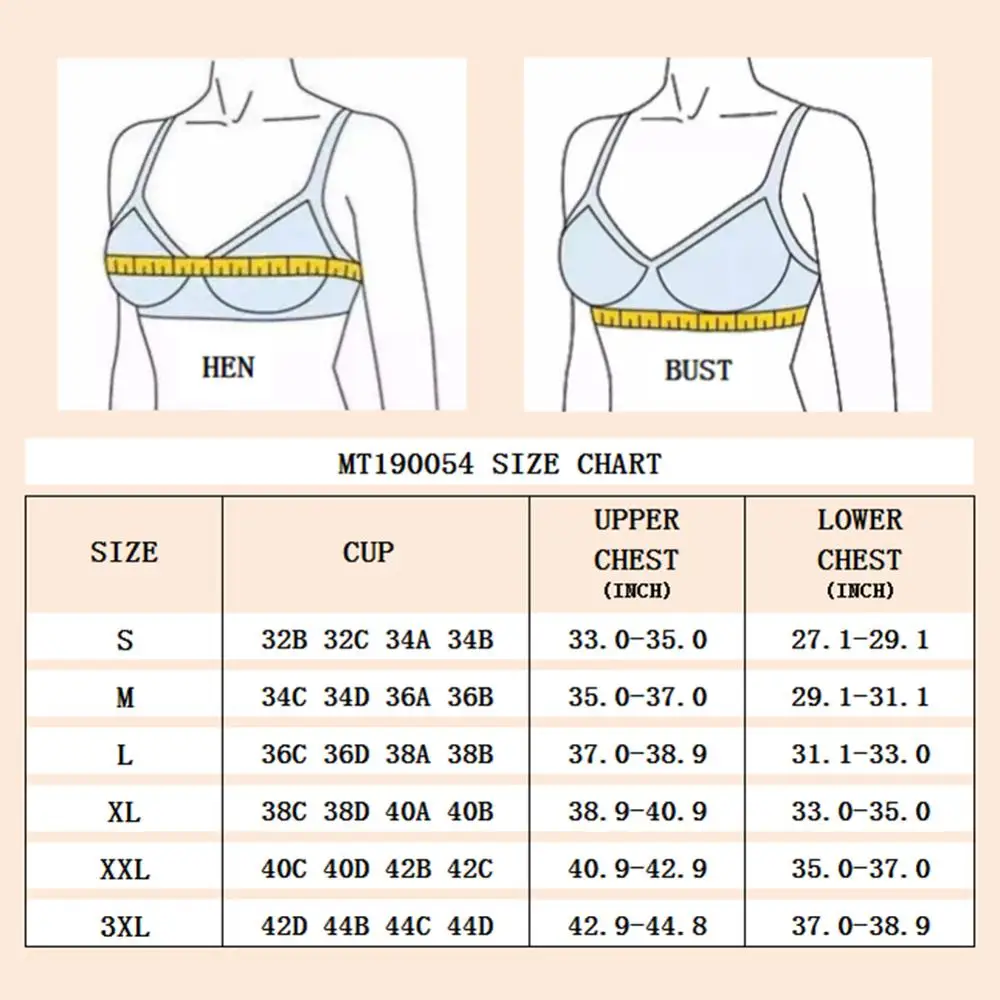 HEN

BUST

MT190054 SIZE CHART

| SIZE | CUP | UPPER CHEST (INCH) | LOWER CHEST (INCH) |
|---|---|---|---|
| S | 32B 32C 34A 34B | 33.0-35.0 | 27.1-29.1 |
| M | 34C 34D 36A 36B | 35.0-37.0 | 29.1-31.1 |
| L | 36C 36D 38A 38B | 37.0-38.9 | 31.1-33.0 |
| XL | 38C 38D 40A 40B | 38.9-40.9 | 33.0-35.0 |
| XXL | 40C 40D 42B 42C | 40.9-42.9 | 35.0-37.0 |
| 3XL | 42D 44B 44C 44D | 42.9-44.8 | 37.0-38.9 |